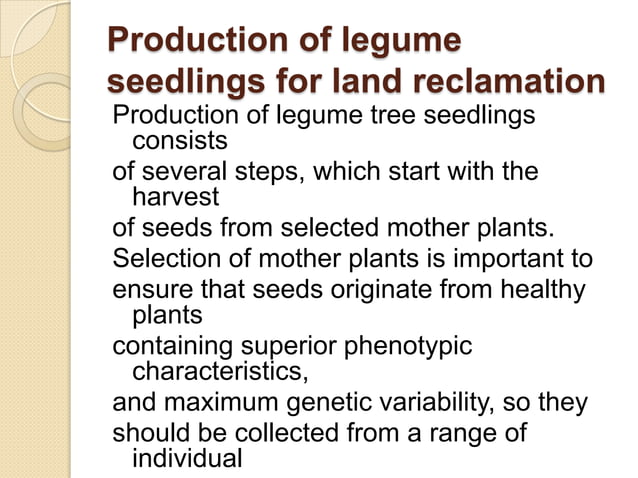 Production of legume seedlings for land reclamation

Production of legume tree seedlings consists
of several steps, which start with the harvest
of seeds from selected mother plants.
Selection of mother plants is important to
ensure that seeds originate from healthy plants
containing superior phenotypic characteristics,
and maximum genetic variability, so they
should be collected from a range of individual